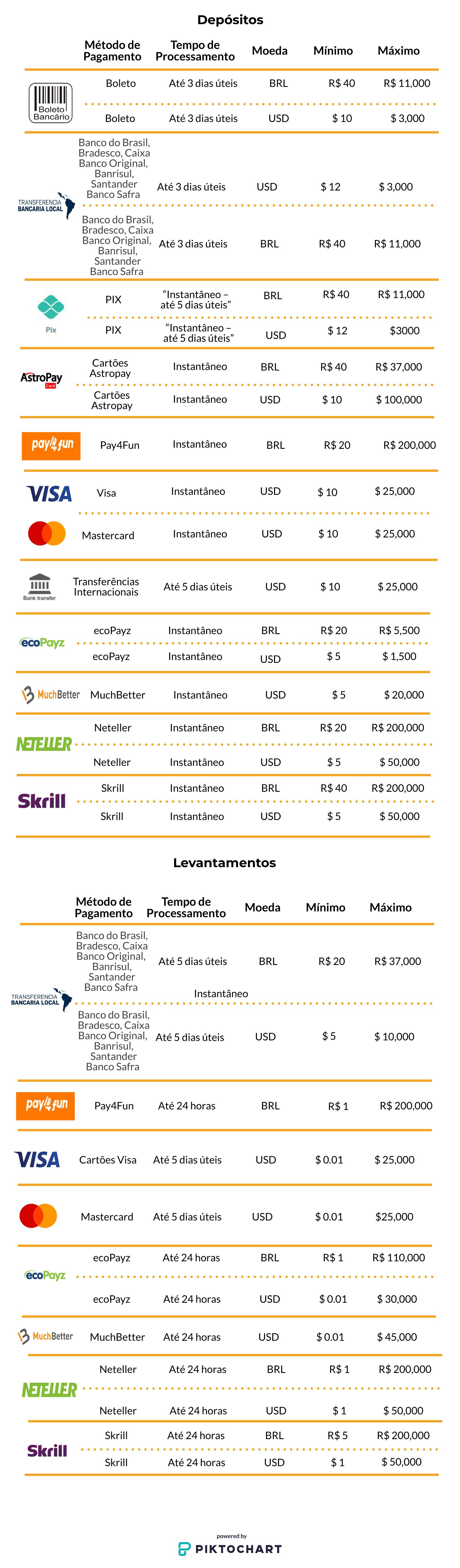 Depósitos

| | Método de Pagamento | Tempo de Processamento | Moeda | Mínimo | Máximo |
|---|---|---|---|---|---|
| Boleto Bancário | Boleto | Até 3 dias úteis | BRL | R$ 40 | R$ 11,000 |
| | Boleto | Até 3 dias úteis | USD | $ 10 | $ 3,000 |
| TRANSFERENCIA BANCARIA LOCAL | Banco do Brasil, Bradesco, Caixa Banco Original, Banrisul, Santander Banco Safra | Até 3 dias úteis | USD | $ 12 | $ 3,000 |
| | Banco do Brasil, Bradesco, Caixa Banco Original, Banrisul, Santander Banco Safra | Até 3 dias úteis | BRL | R$ 40 | R$ 11,000 |
| Pix | PIX | "Instantâneo – até 5 dias úteis" | BRL | R$ 40 | R$ 11,000 |
| | PIX | "Instantâneo – até 5 dias úteis" | USD | $ 12 | $3000 |
| AstroPay Card | Cartões Astropay | Instantâneo | BRL | R$ 40 | R$ 37,000 |
| | Cartões Astropay | Instantâneo | USD | $ 10 | $ 100,000 |
| pay4fun | Pay4Fun | Instantâneo | BRL | R$ 20 | R$ 200,000 |
| VISA | Visa | Instantâneo | USD | $ 10 | $ 25,000 |
| | Mastercard | Instantâneo | USD | $ 10 | $ 25,000 |
| Bank transfer | Transferências Internacionais | Até 5 dias úteis | USD | $ 10 | $ 25,000 |
| ecoPayz | ecoPayz | Instantâneo | BRL | R$ 20 | R$ 5,500 |
| | ecoPayz | Instantâneo | USD | $ 5 | $ 1,500 |
| MuchBetter | MuchBetter | Instantâneo | USD | $ 5 | $ 20,000 |
| NETELLER | Neteller | Instantâneo | BRL | R$ 20 | R$ 200,000 |
| | Neteller | Instantâneo | USD | $ 5 | $ 50,000 |
| Skrill | Skrill | Instantâneo | BRL | R$ 40 | R$ 200,000 |
| | Skrill | Instantâneo | USD | $ 5 | $ 50,000 |

Levantamentos

| | Método de Pagamento | Tempo de Processamento | Moeda | Mínimo | Máximo |
|---|---|---|---|---|---|
| TRANSFERENCIA BANCARIA LOCAL | Banco do Brasil, Bradesco, Caixa Banco Original, Banrisul, Santander Banco Safra | Até 5 dias úteis | BRL | R$ 20 | R$ 37,000 |
| | | Instantâneo | | | |
| | Banco do Brasil, Bradesco, Caixa Banco Original, Banrisul, Santander Banco Safra | Até 5 dias úteis | USD | $ 5 | $ 10,000 |
| pay4fun | Pay4Fun | Até 24 horas | BRL | R$ 1 | R$ 200,000 |
| VISA | Cartões Visa | Até 5 dias úteis | USD | $ 0.01 | $ 25,000 |
| | Mastercard | Até 5 dias úteis | USD | $ 0.01 | $25,000 |
| ecoPayz | ecoPayz | Até 24 horas | BRL | R$ 1 | R$ 110,000 |
| | ecoPayz | Até 24 horas | USD | $ 0.01 | $ 30,000 |
| MuchBetter | MuchBetter | Até 24 horas | USD | $ 0.01 | $ 45,000 |
| NETELLER | Neteller | Até 24 horas | BRL | R$ 1 | R$ 200,000 |
| | Neteller | Até 24 horas | USD | $ 1 | $ 50,000 |
| Skrill | Skrill | Até 24 horas | BRL | R$ 5 | R$ 200,000 |
| | Skrill | Até 24 horas | USD | $ 1 | $ 50,000 |

powered by
PIKTOCHART